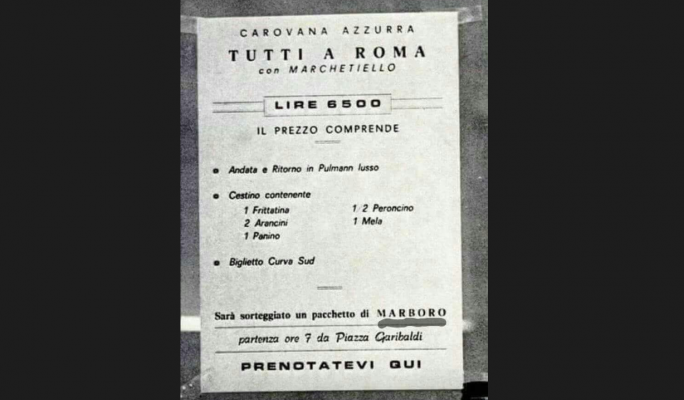 CAROVANA AZZURRA

TUTTI A ROMA
con MARCHETIELLO

LIRE 6500

IL PREZZO COMPRENDE

• Andata e Ritorno in Pulmann lusso

• Cestino contenente
1 Frittatina
2 Arancini
1 Panino
1/2 Peroncino
1 Mela

• Biglietto Curva Sud

Sarà sorteggiato un pacchetto di MARBORO

partenza ore 7 da Piazza Garibaldi

PRENOTATEVI QUI